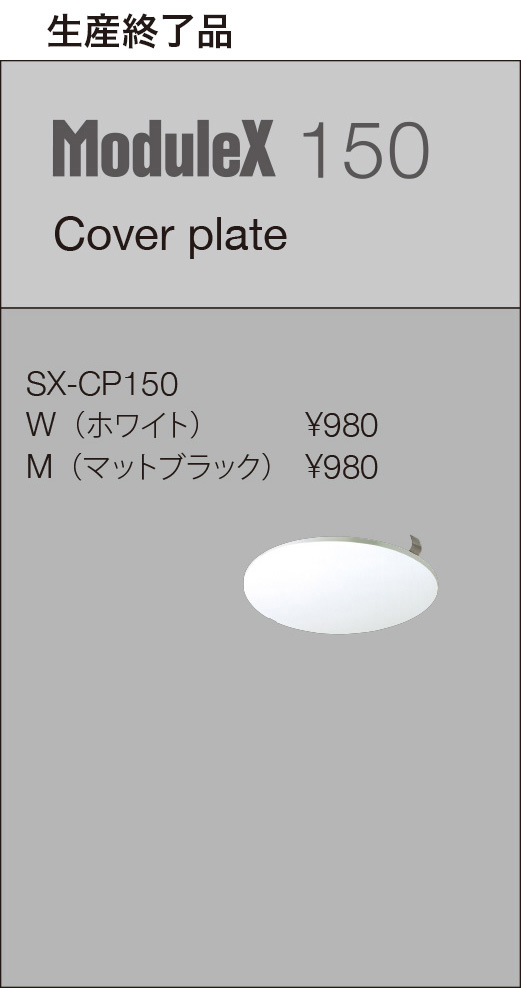 生産終了品

ModuleX 150

Cover plate

SX-CP150
W（ホワイト） ¥980
M（マットブラック） ¥980